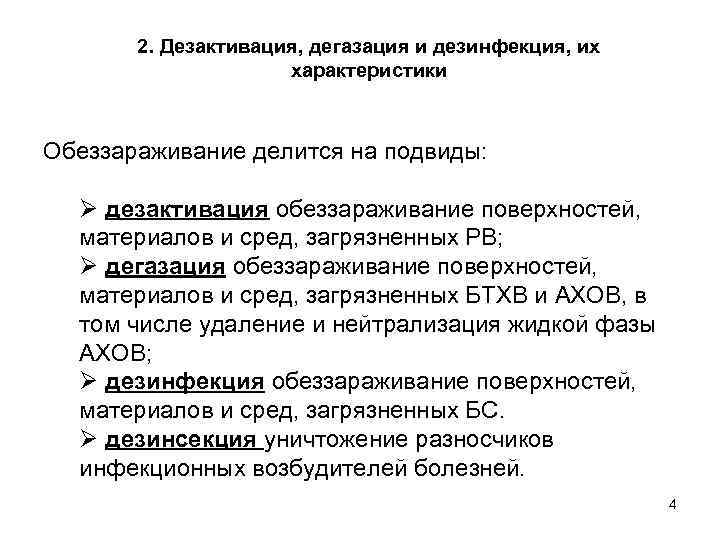 2. Дезактивация, дегазация и дезинфекция, их характеристики

Обеззараживание делится на подвиды:

➢ дезактивация обеззараживание поверхностей, материалов и сред, загрязненных РВ;
➢ дегазация обеззараживание поверхностей, материалов и сред, загрязненных БТХВ и АХОВ, в том числе удаление и нейтрализация жидкой фазы АХОВ;
➢ дезинфекция обеззараживание поверхностей, материалов и сред, загрязненных БС.
➢ дезинсекция уничтожение разносчиков инфекционных возбудителей болезней.

4